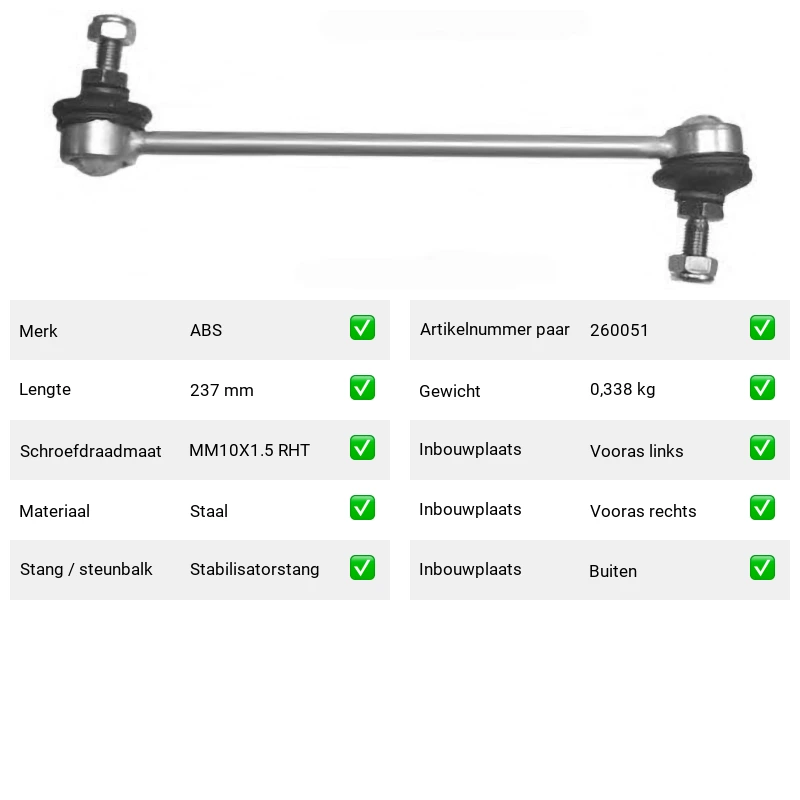 Merk ABS ☑

Lengte 237 mm ☑

Schroefdraadmaat MM10X1.5 RHT ☑

Materiaal Staal ☑

Stang / steunbalk Stabilisatorstang ☑

Artikelnummer paar 260051 ☑

Gewicht 0,338 kg ☑

Inbouwplaats Vooras links ☑

Inbouwplaats Vooras rechts ☑

Inbouwplaats Buiten ☑